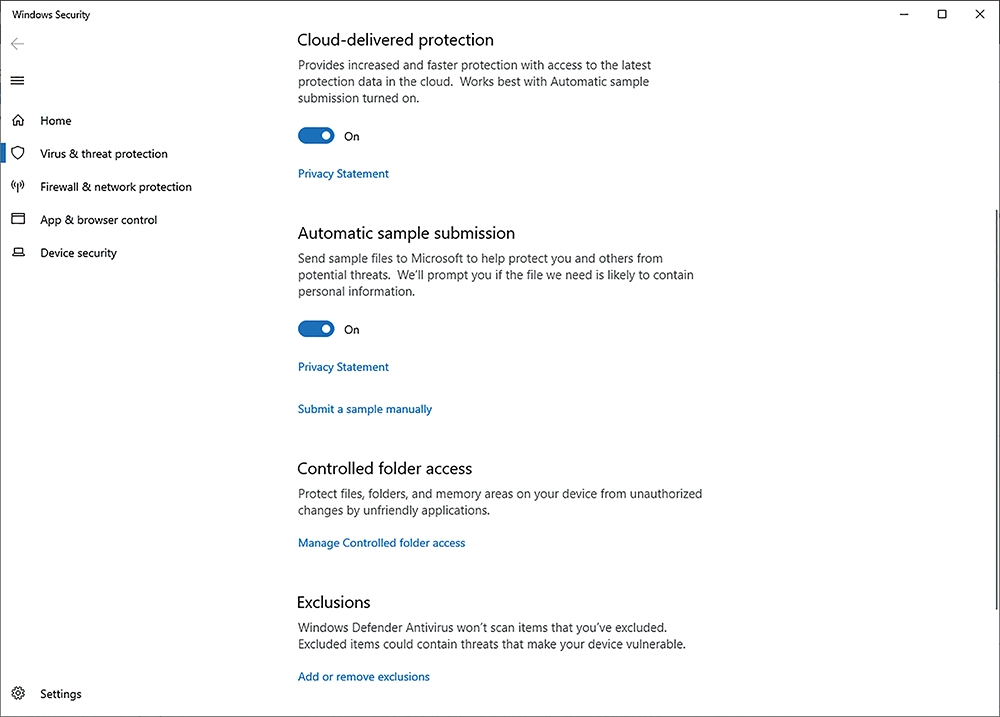 Windows Security

Home

Virus & threat protection

Firewall & network protection

App & browser control

Device security

Settings

Cloud-delivered protection

Provides increased and faster protection with access to the latest protection data in the cloud. Works best with Automatic sample submission turned on.

On

Privacy Statement

Automatic sample submission

Send sample files to Microsoft to help protect you and others from potential threats. We'll prompt you if the file we need is likely to contain personal information.

On

Privacy Statement

Submit a sample manually

Controlled folder access

Protect files, folders, and memory areas on your device from unauthorized changes by unfriendly applications.

Manage Controlled folder access

Exclusions

Windows Defender Antivirus won't scan items that you've excluded. Excluded items could contain threats that make your device vulnerable.

Add or remove exclusions